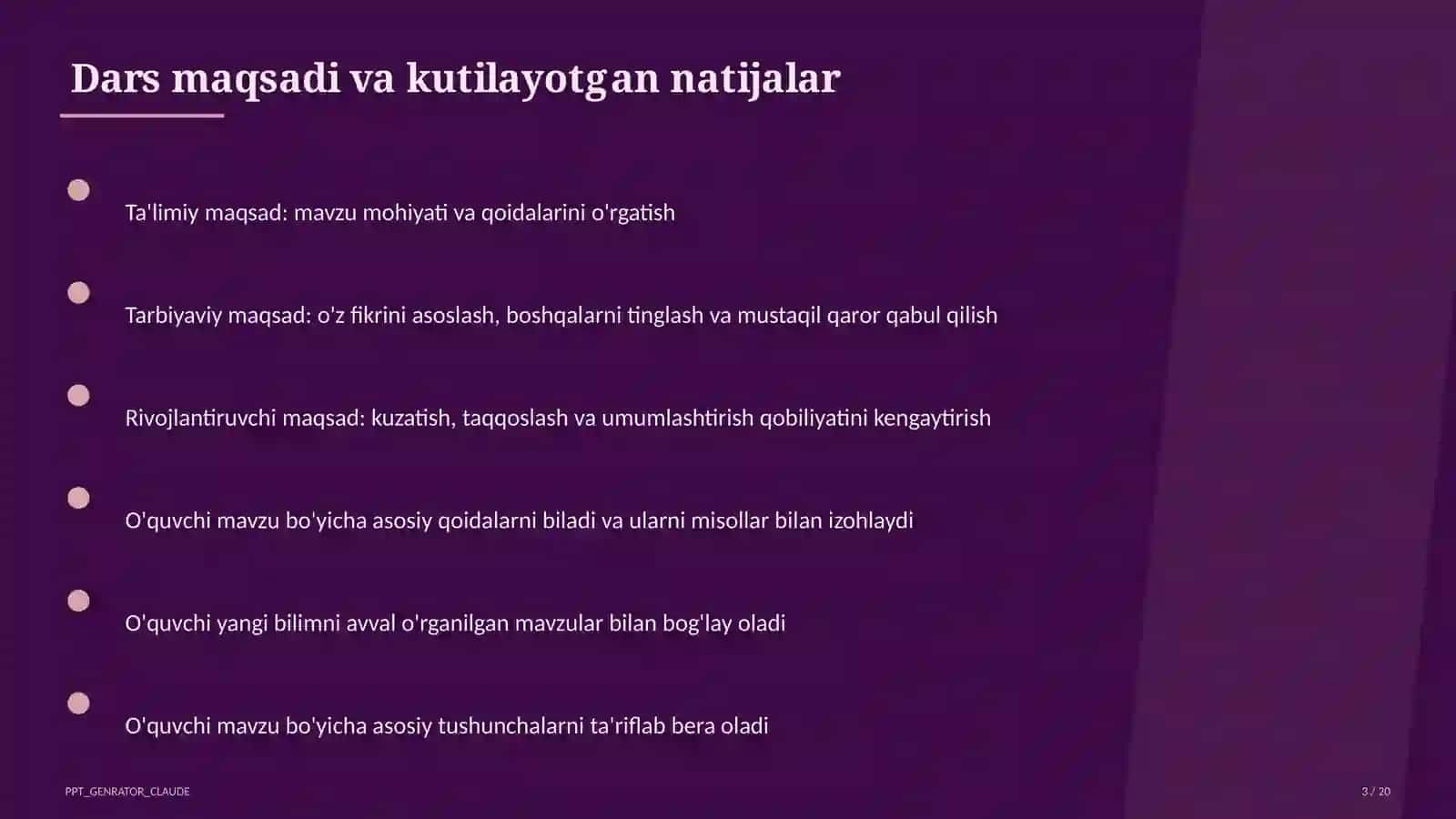 Dars maqsadi va kutilayotgan natijalar

Ta'limiy maqsad: mavzu mohiyati va qoidalarini o'rgatish

Tarbiyaviy maqsad: o'z fikrini asoslash, boshqalarni tinglash va mustaqil qaror qabul qilish

Rivojlantiruvchi maqsad: kuzatish, taqqoslash va umumlashtirish qobiliyatini kengaytirish

O'quvchi mavzu bo'yicha asosiy qoidalarni biladi va ularni misollar bilan izohlaydi

O'quvchi yangi bilimni avval o'rganilgan mavzular bilan bog'lay oladi

O'quvchi mavzu bo'yicha asosiy tushunchalarni ta'riflab bera oladi

PPT_GENRATOR_CLAUDE

3 / 20